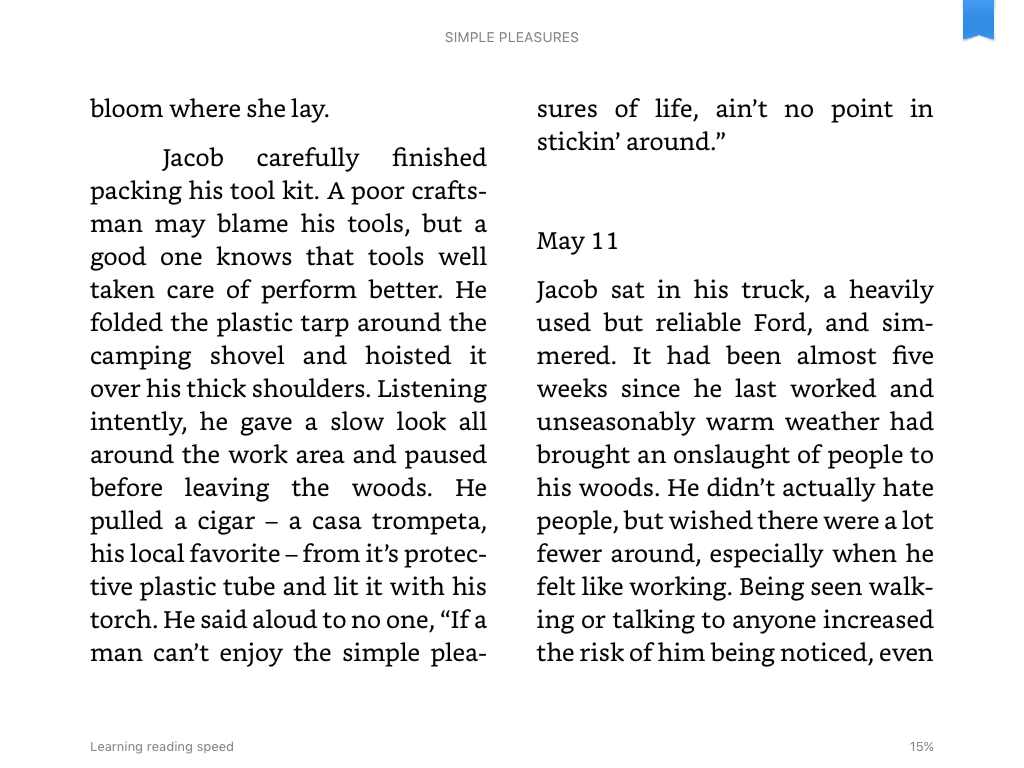 SIMPLE PLEASURES

bloom where she lay.

Jacob carefully finished packing his tool kit. A poor craftsman may blame his tools, but a good one knows that tools well taken care of perform better. He folded the plastic tarp around the camping shovel and hoisted it over his thick shoulders. Listening intently, he gave a slow look all around the work area and paused before leaving the woods. He pulled a cigar – a casa trompeta, his local favorite – from it's protective plastic tube and lit it with his torch. He said aloud to no one, "If a man can't enjoy the simple pleasures of life, ain't no point in stickin' around."

May 11

Jacob sat in his truck, a heavily used but reliable Ford, and simmered. It had been almost five weeks since he last worked and unseasonably warm weather had brought an onslaught of people to his woods. He didn't actually hate people, but wished there were a lot fewer around, especially when he felt like working. Being seen walking or talking to anyone increased the risk of him being noticed, even

Learning reading speed

15%